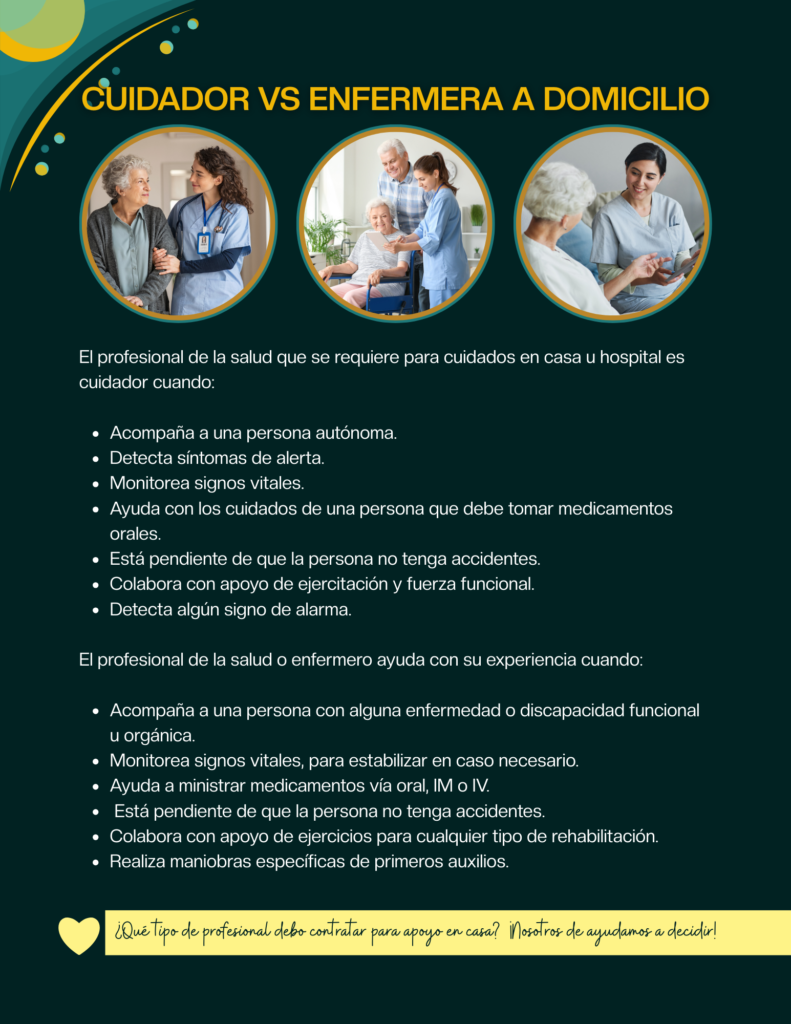 CUIDADOR VS ENFERMERA A DOMICILIO

El profesional de la salud que se requiere para cuidados en casa u hospital es cuidador cuando:

- Acompaña a una persona autónoma.
- Detecta síntomas de alerta.
- Monitorea signos vitales.
- Ayuda con los cuidados de una persona que debe tomar medicamentos orales.
- Está pendiente de que la persona no tenga accidentes.
- Colabora con apoyo de ejercitación y fuerza funcional.
- Detecta algún signo de alarma.

El profesional de la salud o enfermero ayuda con su experiencia cuando:

- Acompaña a una persona con alguna enfermedad o discapacidad funcional u orgánica.
- Monitorea signos vitales, para estabilizar en caso necesario.
- Ayuda a ministrar medicamentos vía oral, IM o IV.
- Está pendiente de que la persona no tenga accidentes.
- Colabora con apoyo de ejercicios para cualquier tipo de rehabilitación.
- Realiza maniobras específicas de primeros auxilios.

¿Qué tipo de profesional debo contratar para apoyo en casa? ¡Nosotros de ayudamos a decidir!